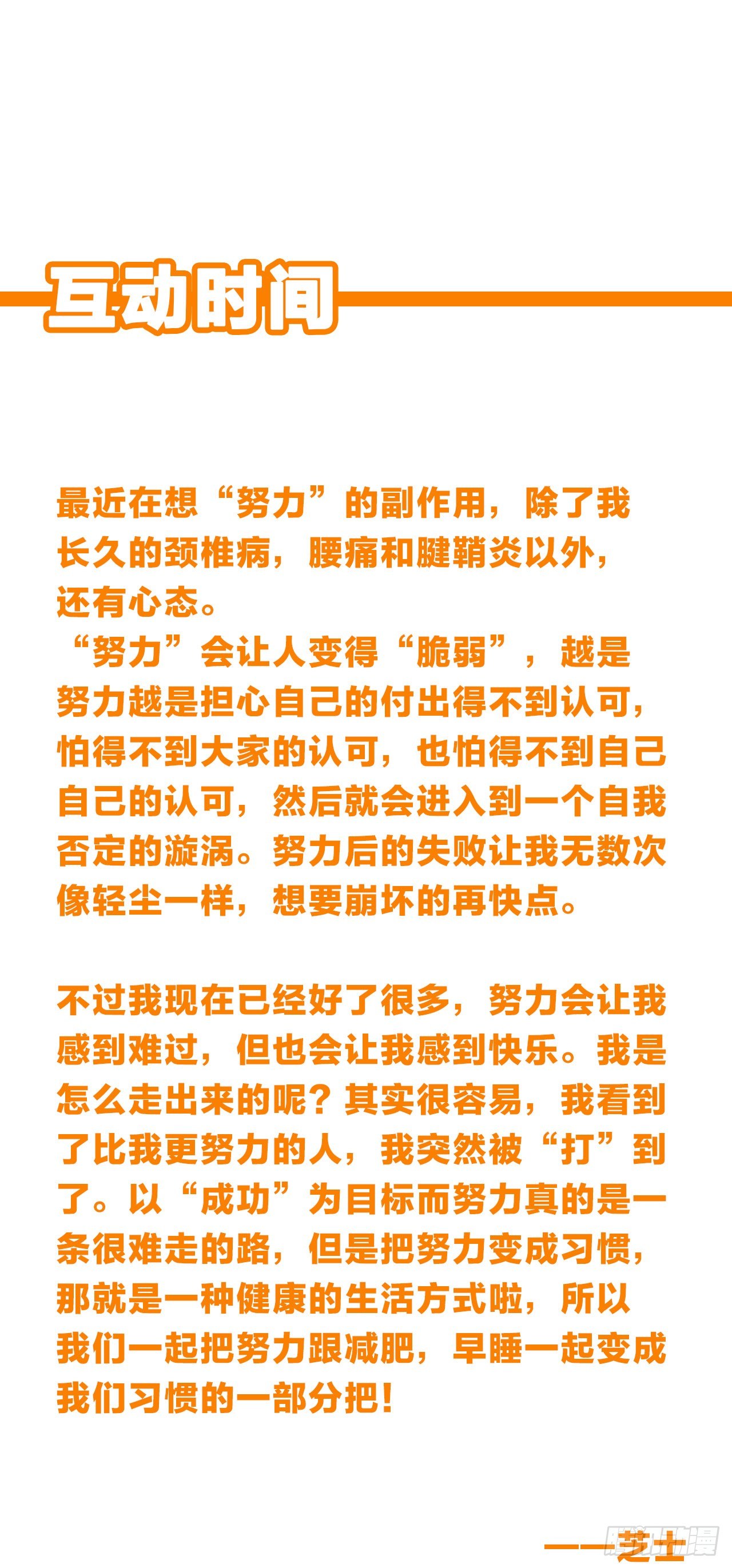 互动时间

最近在想“努力”的副作用，除了我长久的颈椎病，腰痛和腱鞘炎以外，还有心态。

“努力”会让人变得“脆弱”，越是努力越是担心自己的付出得不到认可，怕得不到大家的认可，也怕得不到自己自己的认可，然后就会进入到一个自我否定的漩涡。努力后的失败让我无数次像轻尘一样，想要崩坏的再快点。

不过我现在已经好了很多，努力会让我感到难过，但也会让我感到快乐。我是怎么走出来的呢？其实很容易，我看到了比我更努力的人，我突然被“打”到了。以“成功”为目标而努力真的是一条很难走的路，但是把努力变成习惯，那就是一种健康的生活方式啦，所以我们一起把努力跟减肥，早睡一起变成我们习惯的一部分把！

——芝士

腾讯动漫